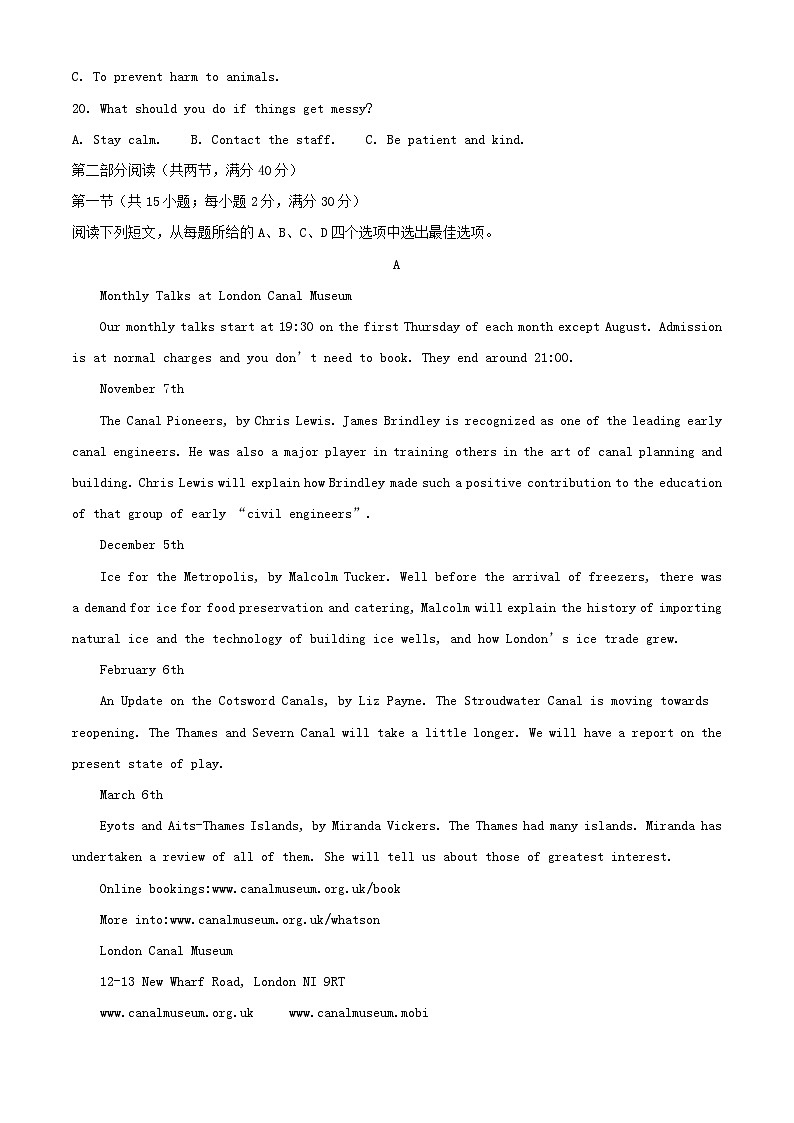 C. To prevent harm to animals.

20. What should you do if things get messy?

A. Stay calm.    B. Contact the staff.    C. Be patient and kind.

第二部分阅读（共两节，满分 40 分）

第一节（共 15 小题；每小题 2 分，满分 30 分）

阅读下列短文，从每题所给的 A、B、C、D 四个选项中选出最佳选项。

A

Monthly Talks at London Canal Museum

Our monthly talks start at 19:30 on the first Thursday of each month except August. Admission is at normal charges and you don’t need to book. They end around 21:00.

November 7th

The Canal Pioneers, by Chris Lewis. James Brindley is recognized as one of the leading early canal engineers. He was also a major player in training others in the art of canal planning and building. Chris Lewis will explain how Brindley made such a positive contribution to the education of that group of early “civil engineers”.

December 5th

Ice for the Metropolis, by Malcolm Tucker. Well before the arrival of freezers, there was a demand for ice for food preservation and catering, Malcolm will explain the history of importing natural ice and the technology of building ice wells, and how London’s ice trade grew.

February 6th

An Update on the Cotsword Canals, by Liz Payne. The Stroudwater Canal is moving towards reopening. The Thames and Severn Canal will take a little longer. We will have a report on the present state of play.

March 6th

Eyots and Aits-Thames Islands, by Miranda Vickers. The Thames had many islands. Miranda has undertaken a review of all of them. She will tell us about those of greatest interest.

Online bookings:www.canalmuseum.org.uk/book

More into:www.canalmuseum.org.uk/whatson

London Canal Museum

12-13 New Wharf Road, London NI 9RT

www.canalmuseum.org.uk    www.canalmuseum.mobi